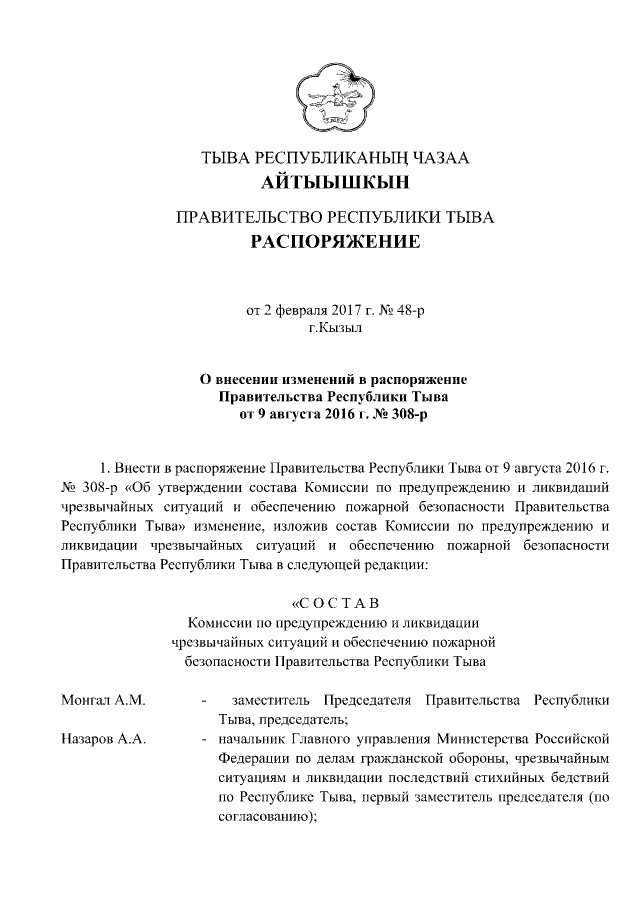 ТЫВА РЕСПУБЛИКАНЫҢ ЧАЗАА
АЙТЫЫШКЫН

ПРАВИТЕЛЬСТВО РЕСПУБЛИКИ ТЫВА
РАСПОРЯЖЕНИЕ

от 2 февраля 2017 г. № 48-р
г.Кызыл

О внесении изменений в распоряжение Правительства Республики Тыва от 9 августа 2016 г. № 308-р

1. Внести в распоряжение Правительства Республики Тыва от 9 августа 2016 г. № 308-р «Об утверждении состава Комиссии по предупреждению и ликвидаций чрезвычайных ситуаций и обеспечению пожарной безопасности Правительства Республики Тыва» изменение, изложив состав Комиссии по предупреждению и ликвидации чрезвычайных ситуаций и обеспечению пожарной безопасности Правительства Республики Тыва в следующей редакции:

«С О С Т А В
Комиссии по предупреждению и ликвидации чрезвычайных ситуаций и обеспечению пожарной безопасности Правительства Республики Тыва

Монгал А.М. - заместитель Председателя Правительства Республики Тыва, председатель;
Назаров А.А. - начальник Главного управления Министерства Российской Федерации по делам гражданской обороны, чрезвычайным ситуациям и ликвидации последствий стихийных бедствий по Республике Тыва, первый заместитель председателя (по согласованию);